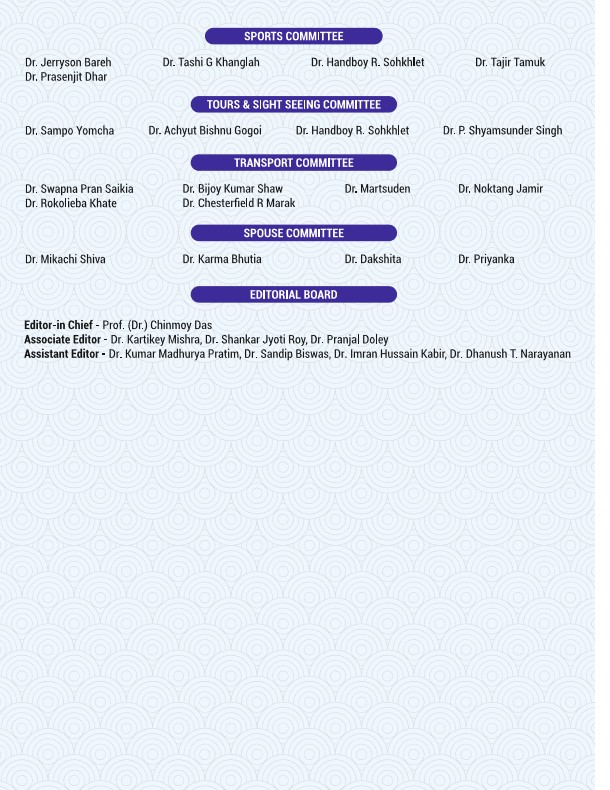 SPORTS COMMITTEE

Dr. Jerryson Bareh
Dr. Tashi G Khanglah
Dr. Handboy R. Sohkhlet
Dr. Tajir Tamuk
Dr. Prasenjit Dhar

TOURS & SIGHT SEEING COMMITTEE

Dr. Sampo Yomcha
Dr. Achyut Bishnu Gogoi
Dr. Handboy R. Sohkhlet
Dr. P. Shyamsunder Singh

TRANSPORT COMMITTEE

Dr. Swapna Pran Saikia
Dr. Bijoy Kumar Shaw
Dr. Martsuden
Dr. Noktang Jamir
Dr. Rokolieba Khate
Dr. Chesterfield R Marak

SPOUSE COMMITTEE

Dr. Mikachi Shiva
Dr. Karma Bhutia
Dr. Dakshita
Dr. Priyanka

EDITORIAL BOARD

Editor-in Chief - Prof. (Dr.) Chinmoy Das
Associate Editor - Dr. Kartikey Mishra, Dr. Shankar Jyoti Roy, Dr. Pranjal Doley
Assistant Editor - Dr. Kumar Madhurya Pratim, Dr. Sandip Biswas, Dr. Imran Hussain Kabir, Dr. Dhanush T. Narayanan